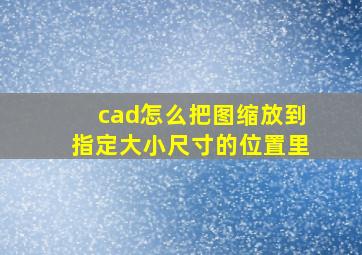 cad怎么把图缩放到指定大小尺寸的位置里